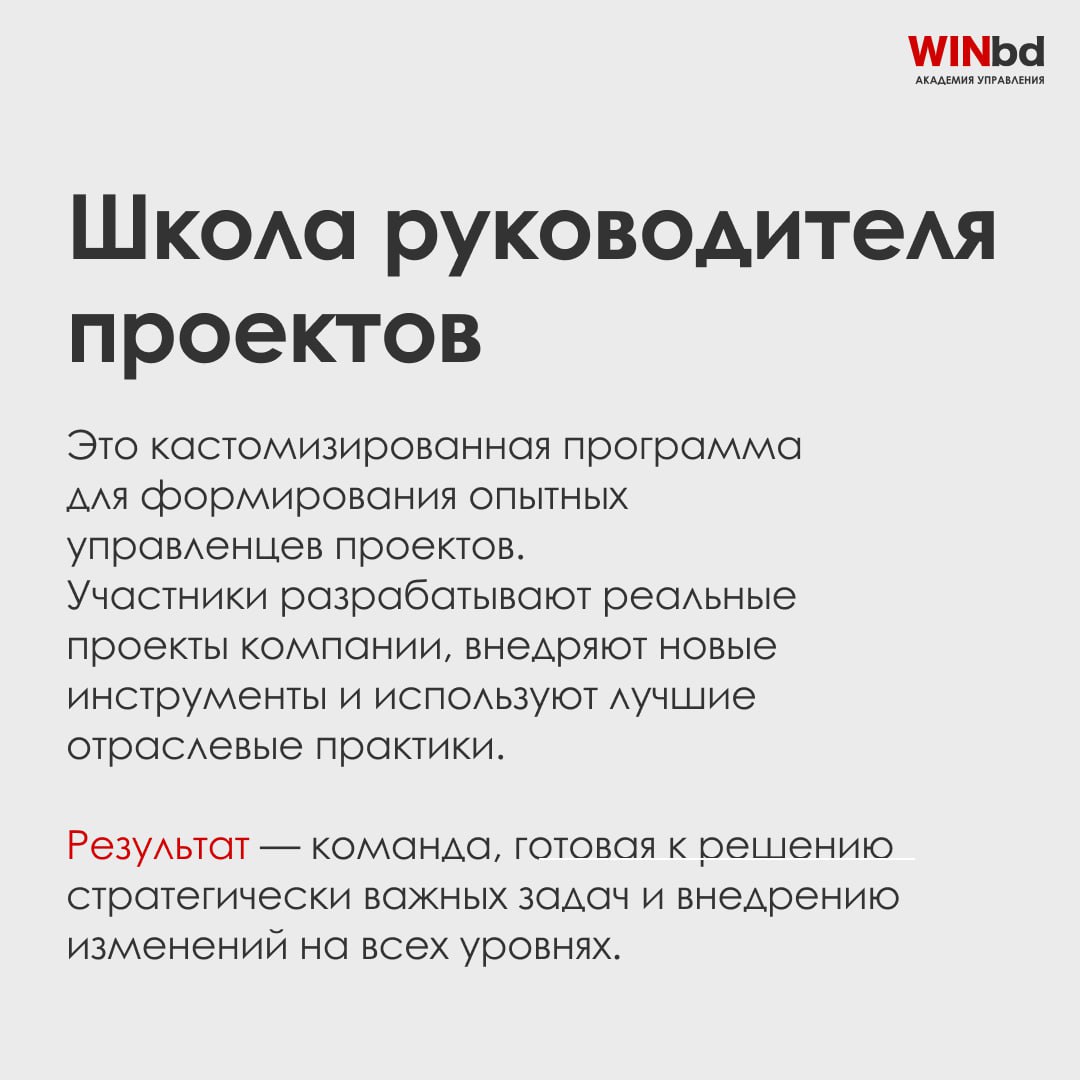 WINbd
АКАДЕМИЯ УПРАВЛЕНИЯ

Школа руководителя проектов

Это кастомизированная программа для формирования опытных управленцев проектов.
Участники разрабатывают реальные проекты компании, внедряют новые инструменты и используют лучшие отраслевые практики.

Результат — команда, готовая к решению стратегически важных задач и внедрению изменений на всех уровнях.